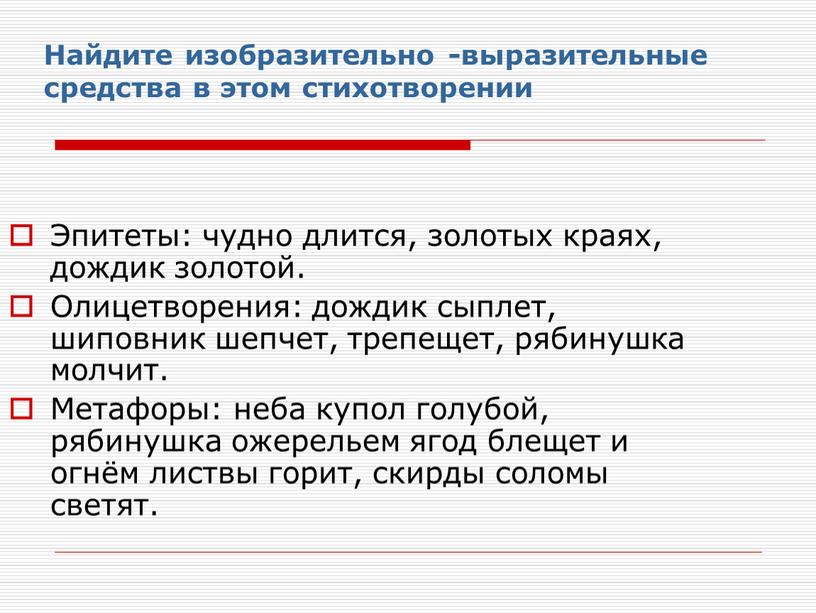 Найдите изобразительно -выразительные средства в этом стихотворении

Эпитеты: чудно длится, золотых краях, дождик золотой.

Олицетворения: дождик сыплет, шиповник шепчет, трепещет, рябинушка молчит.

Метафоры: неба купол голубой, рябинушка ожерельем ягод блещет и огнём листвы горит, скирды соломы светят.